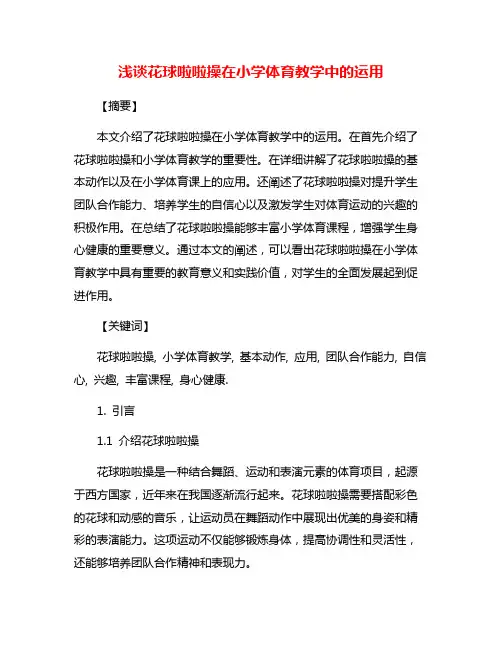 浅谈花球啦啦操在小学体育教学中的运用

【摘要】

本文介绍了花球啦啦操在小学体育教学中的运用。在首先介绍了花球啦啦操和小学体育教学的重要性。在详细讲解了花球啦啦操的基本动作以及在小学体育课上的应用。还阐述了花球啦啦操对提升学生团队合作能力、培养学生的自信心以及激发学生对体育运动的兴趣的积极作用。在总结了花球啦啦操能够丰富小学体育课程，增强学生身心健康的重要意义。通过本文的阐述，可以看出花球啦啦操在小学体育教学中具有重要的教育意义和实践价值，对学生的全面发展起到促进作用。

【关键词】

花球啦啦操, 小学体育教学, 基本动作, 应用, 团队合作能力, 自信心, 兴趣, 丰富课程, 身心健康.

1. 引言

1.1 介绍花球啦啦操

花球啦啦操是一种结合舞蹈、运动和表演元素的体育项目，起源于西方国家，近年来在我国逐渐流行起来。花球啦啦操需要搭配彩色的花球和动感的音乐，让运动员在舞蹈动作中展现出优美的身姿和精彩的表演能力。这项运动不仅能够锻炼身体，提高协调性和灵活性，还能够培养团队合作精神和表现力。